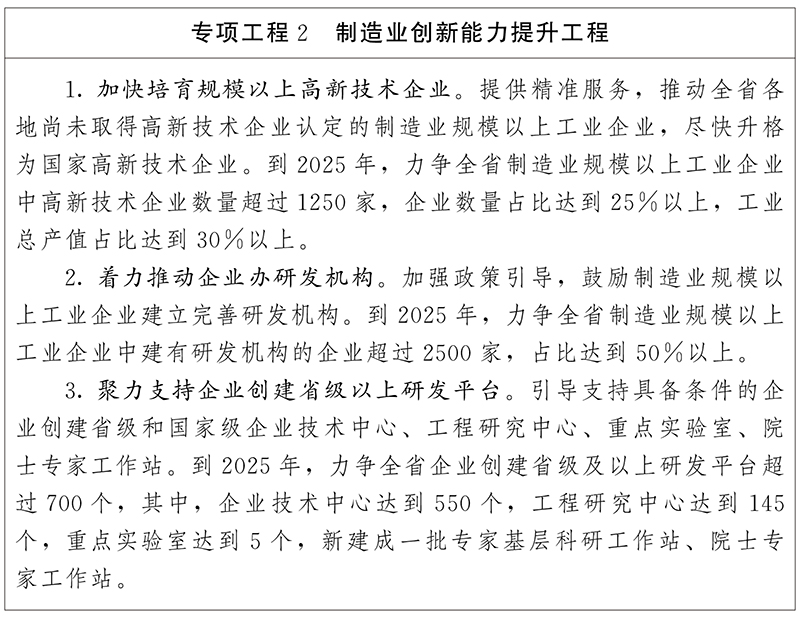 专项工程 2　制造业创新能力提升工程

1. 加快培育规模以上高新技术企业。提供精准服务，推动全省各地尚未取得高新技术企业认定的制造业规模以上工业企业，尽快升格为国家高新技术企业。到 2025 年，力争全省制造业规模以上工业企业中高新技术企业数量超过 1250 家，企业数量占比达到 25%以上，工业总产值占比达到 30%以上。

2. 着力推动企业办研发机构。加强政策引导，鼓励制造业规模以上工业企业建立完善研发机构。到 2025 年，力争全省制造业规模以上工业企业中建有研发机构的企业超过 2500 家，占比达到 50%以上。

3. 聚力支持企业创建省级以上研发平台。引导支持具备条件的企业创建省级和国家级企业技术中心、工程研究中心、重点实验室、院士专家工作站。到 2025 年，力争全省企业创建省级及以上研发平台超过 700 个，其中，企业技术中心达到 550 个，工程研究中心达到 145 个，重点实验室达到 5 个，新建成一批专家基层科研工作站、院士专家工作站。